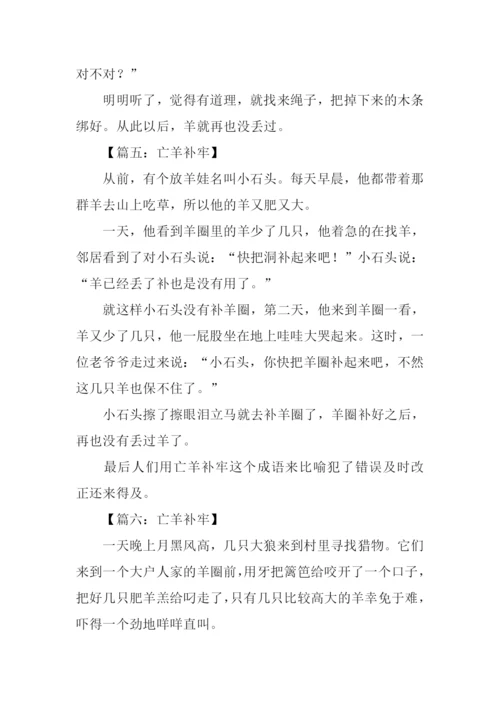 对不对？”

明明听了，觉得有道理，就找来绳子，把掉下来的木条绑好。从此以后，羊就再也没丢过。

【篇五：亡羊补牢】

从前，有个放羊娃名叫小石头。每天早晨，他都带着那群羊去山上吃草，所以他的羊又肥又大。

一天，他看到羊圈里的羊少了几只，他着急的在找羊，邻居看到了对小石头说：“快把洞补起来吧！”小石头说：“羊已经丢了补也是没有用了。”

就这样小石头没有补羊圈，第二天，他来到羊圈一看，羊又少了几只，他一屁股坐在地上哇哇大哭起来。这时，一位老爷爷走过来说：“小石头，你快把羊圈补起来吧，不然这几只羊也保不住了。”

小石头擦了擦眼泪立马就去补羊圈了，羊圈补好之后，再也没有丢过羊了。

最后人们用亡羊补牢这个成语来比喻犯了错误及时改正还来得及。

【篇六：亡羊补牢】

一天晚上月黑风高，几只大狼来到村里寻找猎物。它们来到一个大户人家的羊圈前，用牙把篱笆给咬开了一个口子，把好几只肥羊羔给叼走了，只有几只比较高大的羊幸免于难，吓得一个劲地咩咩直叫。